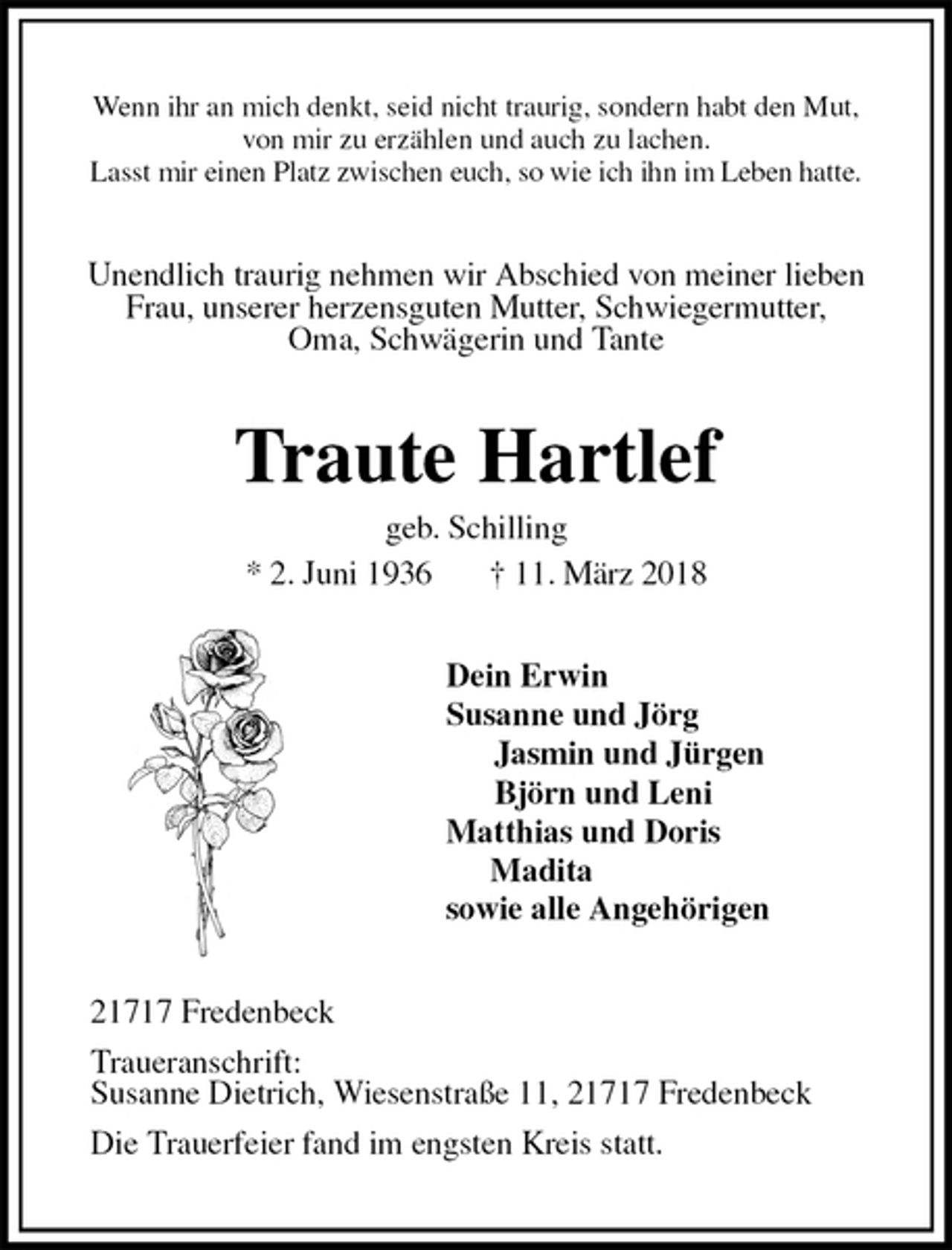 Wenn ihr an mich denkt, seid nicht traurig, sondern habt den Mut, von mir zu erzählen und auch zu lachen. Lasst mir einen Platz zwischen euch, so wie ich ihn im Leben hatte.

Unendlich traurig nehmen wir Abschied von meiner lieben Frau, unserer herzensguten Mutter, Schwiegermutter, Oma, Schwägerin und Tante

Traute Hartlef

geb. Schilling

* 2. Juni 1936 † 11. März 2018

Dein Erwin
Susanne und Jörg
Jasmin und Jürgen
Björn und Leni
Matthias und Doris
Madita
sowie alle Angehörigen

21717 Fredenbeck

Traueranschrift:
Susanne Dietrich, Wiesenstraße 11, 21717 Fredenbeck

Die Trauerfeier fand im engsten Kreis statt.